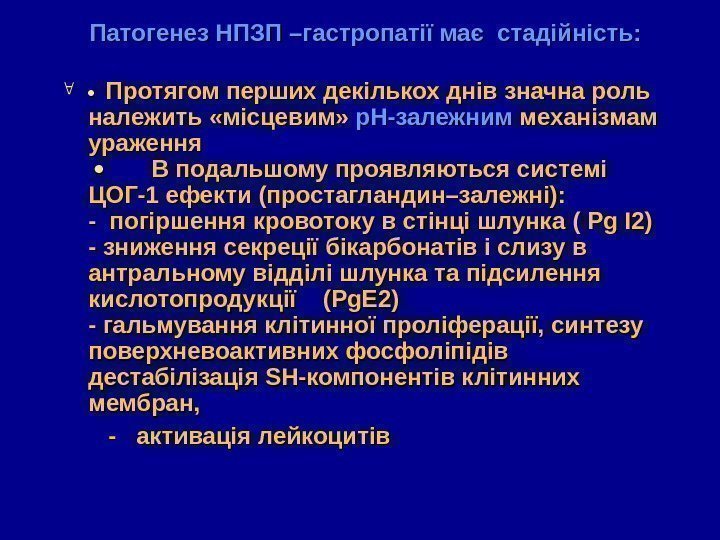 Патогенез НПЗП –гастропатії має стадійність:

∀ • Протягом перших декількох днів значна роль належить «місцевим» рН-залежним механізмам ураження

• В подальшому проявляються системі ЦОГ-1 ефекти (простагландин–залежні):

- погіршення кровотоку в стінці шлунка ( Pg I2)
- зниження секреції бікарбонатів і слизу в антральному відділі шлунка та підсилення кислотопродукції (PgE2)
- гальмування клітинної проліферації, синтезу поверхневоактивних фосфоліпідів дестабілізація SH-компонентів клітинних мембран,
- активація лейкоцитів